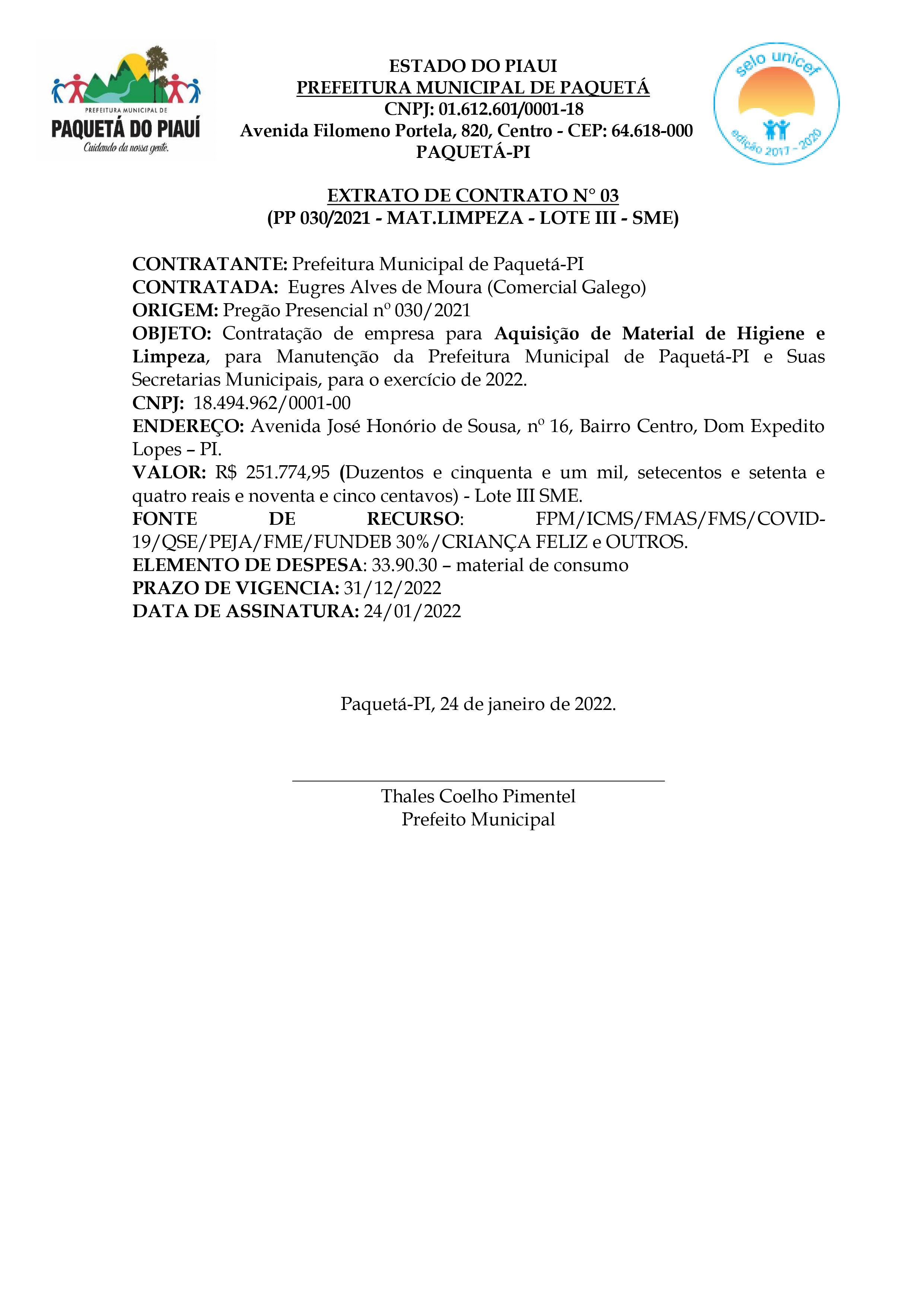 PREFEITURA MUNICIPAL DE
PAQUETÁ DO PIAUÍ
Cuidando da nossa gente.

ESTADO DO PIAUI
PREFEITURA MUNICIPAL DE PAQUETÁ
CNPJ: 01.612.601/0001-18
Avenida Filomeno Portela, 820, Centro - CEP: 64.618-000
PAQUETÁ-PI

selo unicef
edição 2017 - 2020

EXTRATO DE CONTRATO N° 03
(PP 030/2021 - MAT.LIMPEZA - LOTE III - SME)

CONTRATANTE: Prefeitura Municipal de Paquetá-PI
CONTRATADA: Eugres Alves de Moura (Comercial Galego)
ORIGEM: Pregão Presencial nº 030/2021
OBJETO: Contratação de empresa para Aquisição de Material de Higiene e Limpeza, para Manutenção da Prefeitura Municipal de Paquetá-PI e Suas Secretarias Municipais, para o exercício de 2022.
CNPJ: 18.494.962/0001-00
ENDEREÇO: Avenida José Honório de Sousa, nº 16, Bairro Centro, Dom Expedito Lopes – PI.
VALOR: R$ 251.774,95 (Duzentos e cinquenta e um mil, setecentos e setenta e quatro reais e noventa e cinco centavos) - Lote III SME.
FONTE DE RECURSO: FPM/ICMS/FMAS/FMS/COVID-19/QSE/PEJA/FME/FUNDEB 30%/CRIANÇA FELIZ e OUTROS.
ELEMENTO DE DESPESA: 33.90.30 – material de consumo
PRAZO DE VIGENCIA: 31/12/2022
DATA DE ASSINATURA: 24/01/2022

Paquetá-PI, 24 de janeiro de 2022.

Thales Coelho Pimentel
Prefeito Municipal